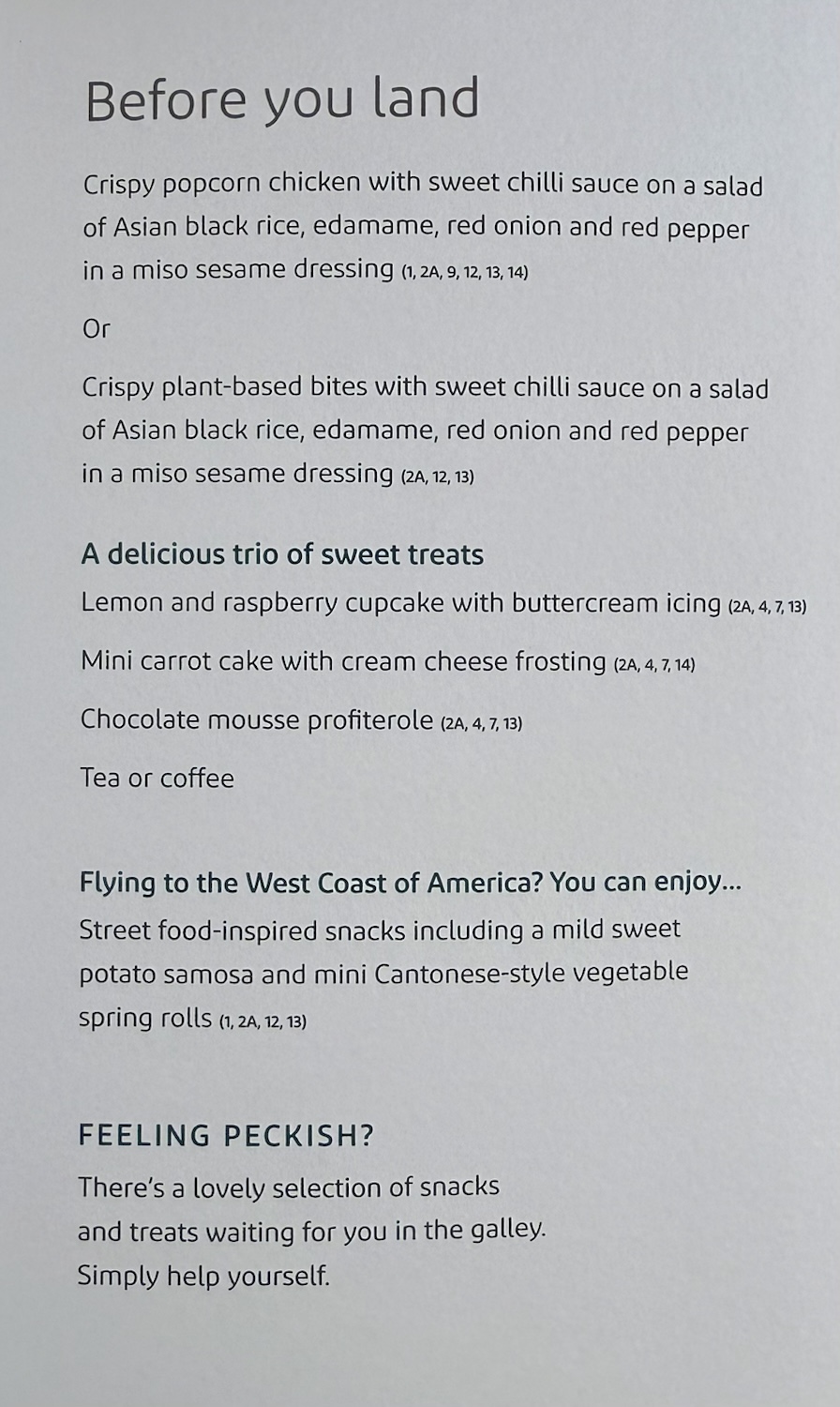 Before you land

Crispy popcorn chicken with sweet chilli sauce on a salad of Asian black rice, edamame, red onion and red pepper in a miso sesame dressing (1, 2A, 9, 12, 13, 14)

Or

Crispy plant-based bites with sweet chilli sauce on a salad of Asian black rice, edamame, red onion and red pepper in a miso sesame dressing (2A, 12, 13)

A delicious trio of sweet treats

Lemon and raspberry cupcake with buttercream icing (2A, 4, 7, 13)

Mini carrot cake with cream cheese frosting (2A, 4, 7, 14)

Chocolate mousse profiterole (2A, 4, 7, 13)

Tea or coffee

Flying to the West Coast of America? You can enjoy...

Street food-inspired snacks including a mild sweet potato samosa and mini Cantonese-style vegetable spring rolls (1, 2A, 12, 13)

FEELING PECKISH?

There's a lovely selection of snacks and treats waiting for you in the galley. Simply help yourself.